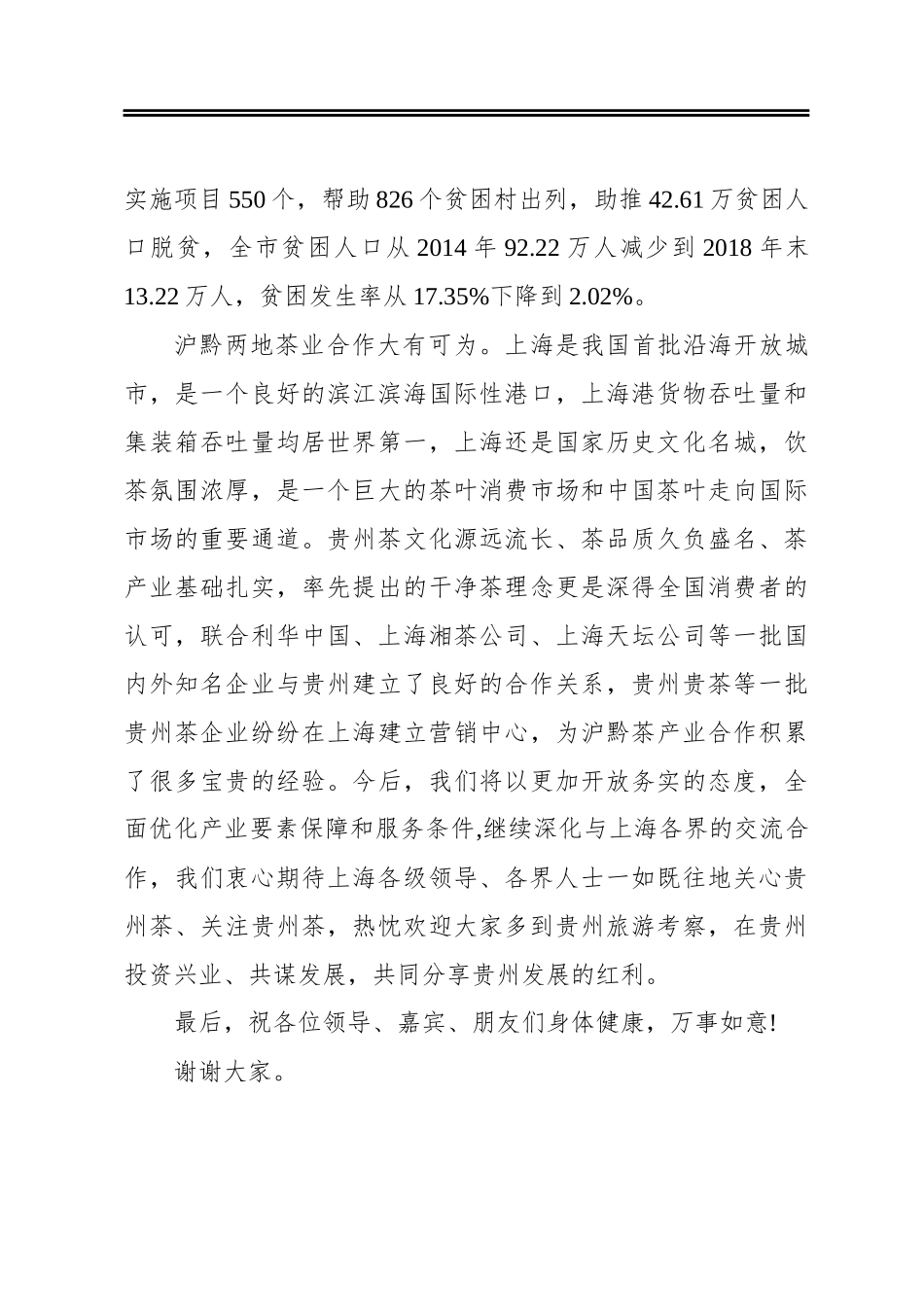 实施项目550个，帮助826个贫困村出列，助推42.61万贫困人口脱贫，全市贫困人口从2014年92.22万人减少到2018年末13.22万人，贫困发生率从17.35%下降到2.02%。

沪黔两地茶业合作大有可为。上海是我国首批沿海开放城市，是一个良好的滨江滨海国际性港口，上海港货物吞吐量和集装箱吞吐量均居世界第一，上海还是国家历史文化名城，饮茶氛围浓厚，是一个巨大的茶叶消费市场和中国茶叶走向国际市场的重要通道。贵州茶文化源远流长、茶品质久负盛名、茶产业基础扎实，率先提出的干净茶理念更是深得全国消费者的认可，联合利华中国、上海湘茶公司、上海天坛公司等一批国内外知名企业与贵州建立了良好的合作关系，贵州贵茶等一批贵州茶企业纷纷在上海建立营销中心，为沪黔茶产业合作积累了很多宝贵的经验。今后，我们将以更加开放务实的态度，全面优化产业要素保障和服务条件,继续深化与上海各界的交流合作，我们衷心期待上海各级领导、各界人士一如既往地关心贵州茶、关注贵州茶，热忱欢迎大家多到贵州旅游考察，在贵州投资兴业、共谋发展，共同分享贵州发展的红利。

最后，祝各位领导、嘉宾、朋友们身体健康，万事如意!

谢谢大家。